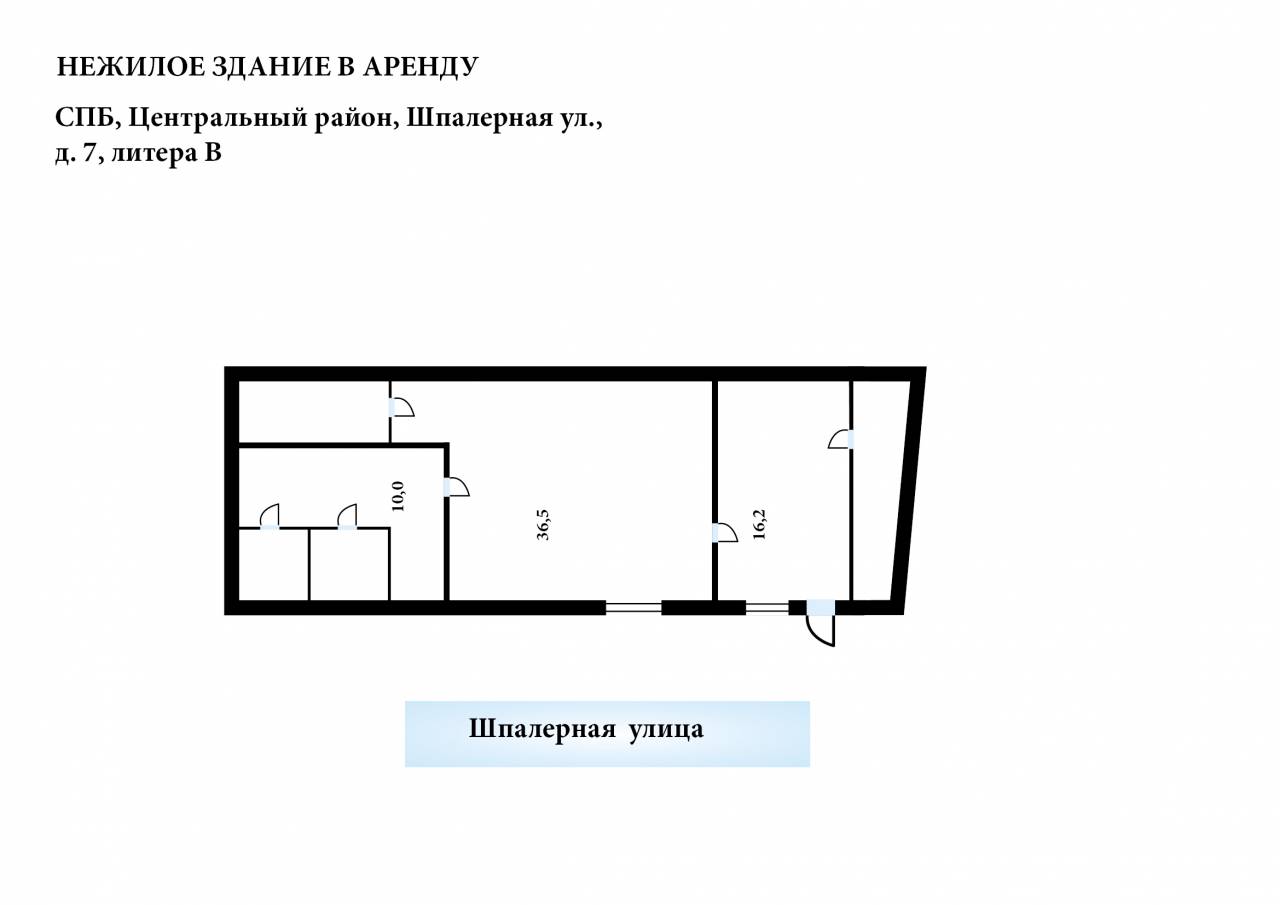 НЕЖИЛОЕ ЗДАНИЕ В АРЕНДУ

СПБ, Центральный район, Шпалерная ул., д. 7, литера В

10,0

36,5

16,2

Шпалерная улица